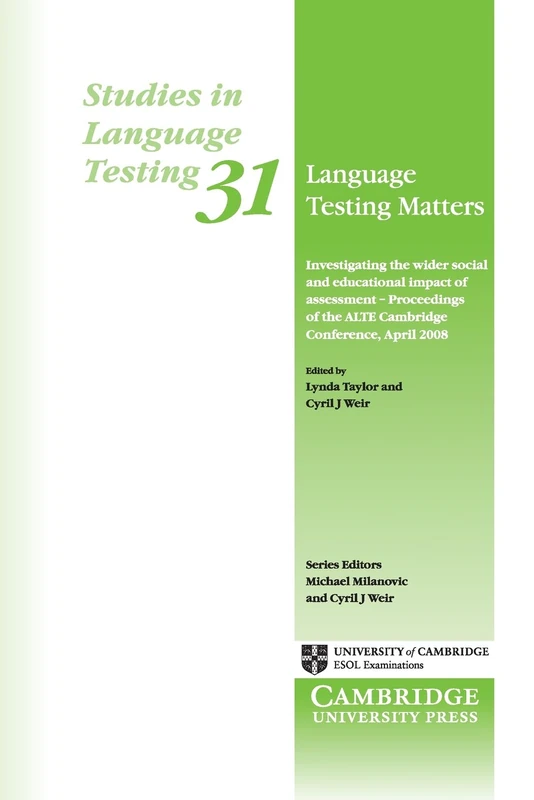 Studies in Language Testing 31

Language Testing Matters

Investigating the wider social and educational impact of assessment – Proceedings of the ALTE Cambridge Conference, April 2008

Edited by
Lynda Taylor and
Cyril J Weir

Series Editors
Michael Milanovic
and Cyril J Weir

UNIVERSITY of CAMBRIDGE
ESOL Examinations

CAMBRIDGE
UNIVERSITY PRESS